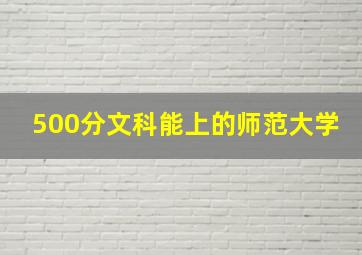 500分文科能上的师范大学